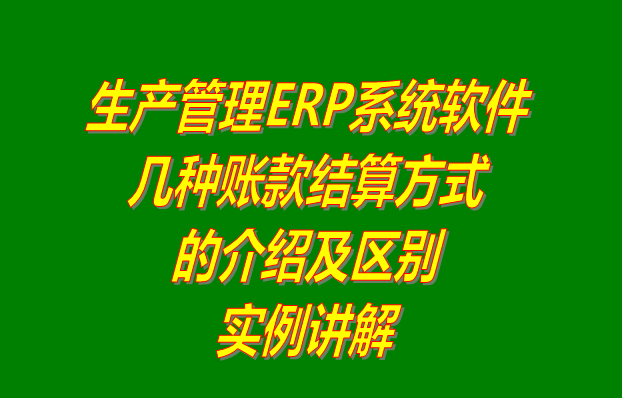 生产管理ERP系统软件
几种账款结算方式
的介绍及区别
实例讲解